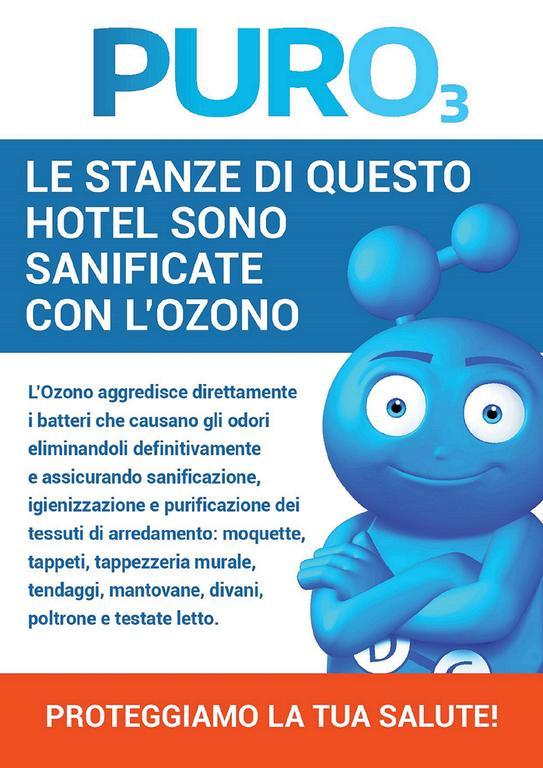 PURO$_3$

LE STANZE DI QUESTO HOTEL SONO SANIFICATE CON L'OZONO

L'Ozono aggredisce direttamente i batteri che causano gli odori eliminandoli definitivamente e assicurando sanificazione, igienizzazione e purificazione dei tessuti di arredamento: moquette, tappeti, tappezzeria murale, tendaggi, mantovane, divani, poltrone e testate letto.

PROTEGGIAMO LA TUA SALUTE!